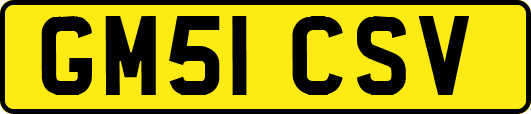 GM51 CSV